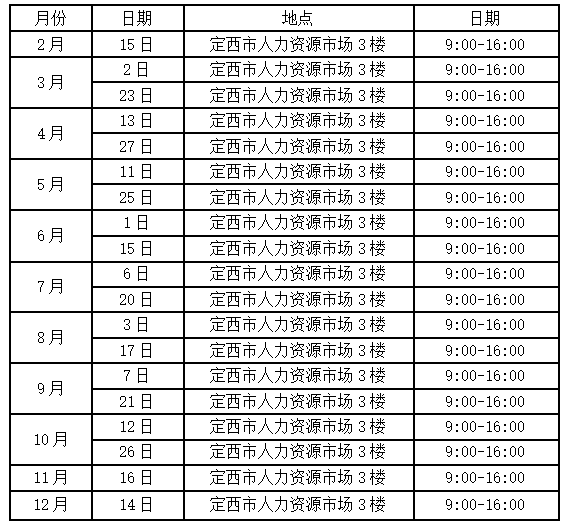 | 月份 | 日期 | 地点 | 日期 |
|---|---|---|---|
| 2月 | 15日 | 定西市人力资源市场3楼 | 9:00-16:00 |
| 3月 | 2日 | 定西市人力资源市场3楼 | 9:00-16:00 |
|  | 23日 | 定西市人力资源市场3楼 | 9:00-16:00 |
| 4月 | 13日 | 定西市人力资源市场3楼 | 9:00-16:00 |
|  | 27日 | 定西市人力资源市场3楼 | 9:00-16:00 |
| 5月 | 11日 | 定西市人力资源市场3楼 | 9:00-16:00 |
|  | 25日 | 定西市人力资源市场3楼 | 9:00-16:00 |
| 6月 | 1日 | 定西市人力资源市场3楼 | 9:00-16:00 |
|  | 15日 | 定西市人力资源市场3楼 | 9:00-16:00 |
| 7月 | 6日 | 定西市人力资源市场3楼 | 9:00-16:00 |
|  | 20日 | 定西市人力资源市场3楼 | 9:00-16:00 |
| 8月 | 3日 | 定西市人力资源市场3楼 | 9:00-16:00 |
|  | 17日 | 定西市人力资源市场3楼 | 9:00-16:00 |
| 9月 | 7日 | 定西市人力资源市场3楼 | 9:00-16:00 |
|  | 21日 | 定西市人力资源市场3楼 | 9:00-16:00 |
| 10月 | 12日 | 定西市人力资源市场3楼 | 9:00-16:00 |
|  | 26日 | 定西市人力资源市场3楼 | 9:00-16:00 |
| 11月 | 16日 | 定西市人力资源市场3楼 | 9:00-16:00 |
| 12月 | 14日 | 定西市人力资源市场3楼 | 9:00-16:00 |